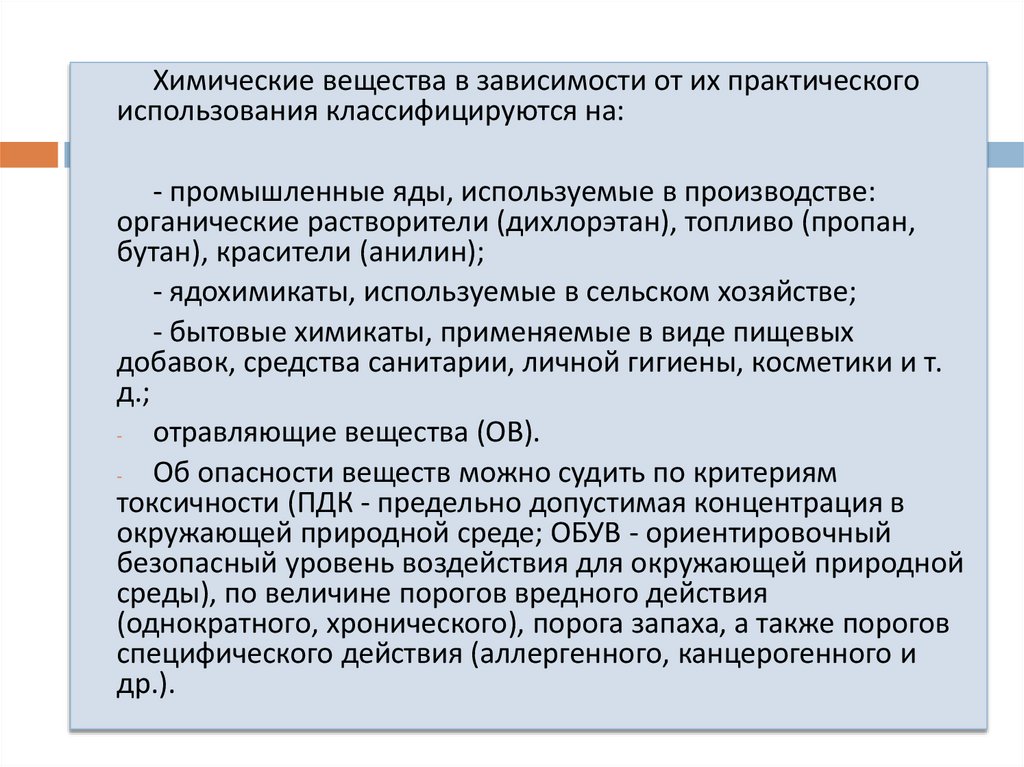 Химические вещества в зависимости от их практического использования классифицируются на:

- промышленные яды, используемые в производстве: органические растворители (дихлорэтан), топливо (пропан, бутан), красители (анилин);

- ядохимикаты, используемые в сельском хозяйстве;

- бытовые химикаты, применяемые в виде пищевых добавок, средства санитарии, личной гигиены, косметики и т. д.;

- отравляющие вещества (ОВ).

- Об опасности веществ можно судить по критериям токсичности (ПДК - предельно допустимая концентрация в окружающей природной среде; ОБУВ - ориентировочный безопасный уровень воздействия для окружающей природной среды), по величине порогов вредного действия (однократного, хронического), порога запаха, а также порогов специфического действия (аллергенного, канцерогенного и др.).